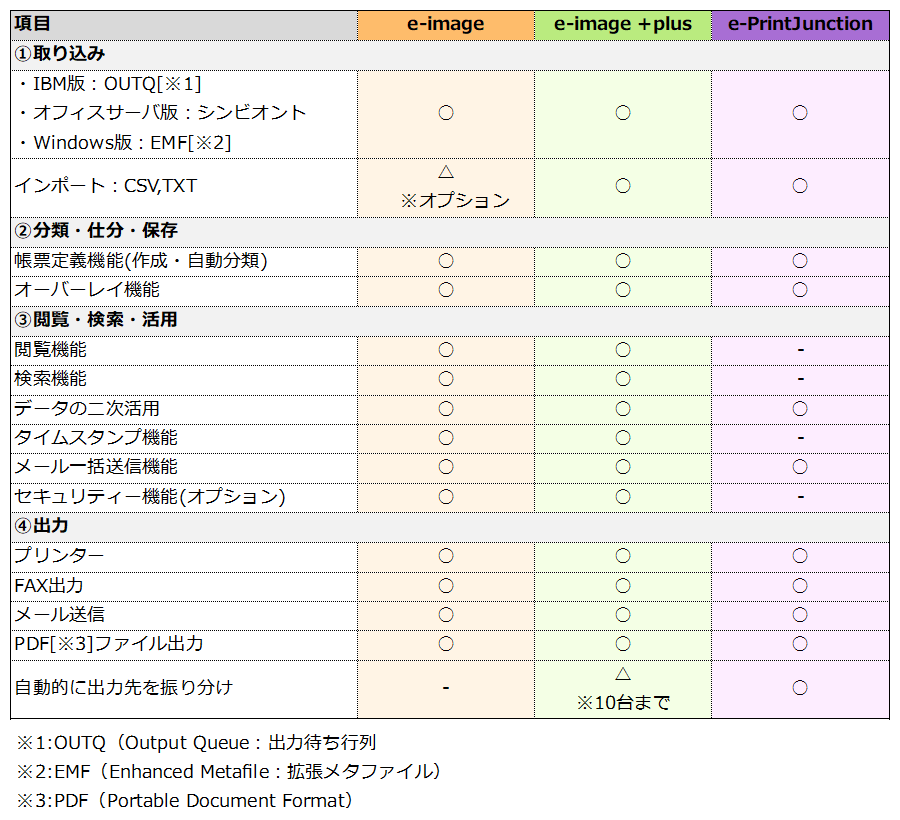 | 項目 | e-image | e-image +plus | e-PrintJunction |
|---|---|---|---|
| ①取り込み | | | |
| ・IBM版：OUTQ[※1] ・オフィスサーバ版：シンビオント ・Windows版：EMF[※2] | ○ | ○ | ○ |
| インポート：CSV,TXT | △ ※オプション | ○ | ○ |
| ②分類・仕分・保存 | | | |
| 帳票定義機能(作成・自動分類) | ○ | ○ | ○ |
| オーバーレイ機能 | ○ | ○ | ○ |
| ③閲覧・検索・活用 | | | |
| 閲覧機能 | ○ | ○ | - |
| 検索機能 | ○ | ○ | - |
| データの二次活用 | ○ | ○ | ○ |
| タイムスタンプ機能 | ○ | ○ | - |
| メール一括送信機能 | ○ | ○ | ○ |
| セキュリティー機能(オプション) | ○ | ○ | - |
| ④出力 | | | |
| プリンター | ○ | ○ | ○ |
| FAX出力 | ○ | ○ | ○ |
| メール送信 | ○ | ○ | ○ |
| PDF[※3]ファイル出力 | ○ | ○ | ○ |
| 自動的に出力先を振り分け | - | △ ※10台まで | ○ |

※1:OUTQ（Output Queue：出力待ち行列
※2:EMF（Enhanced Metafile：拡張メタファイル）
※3:PDF（Portable Document Format）